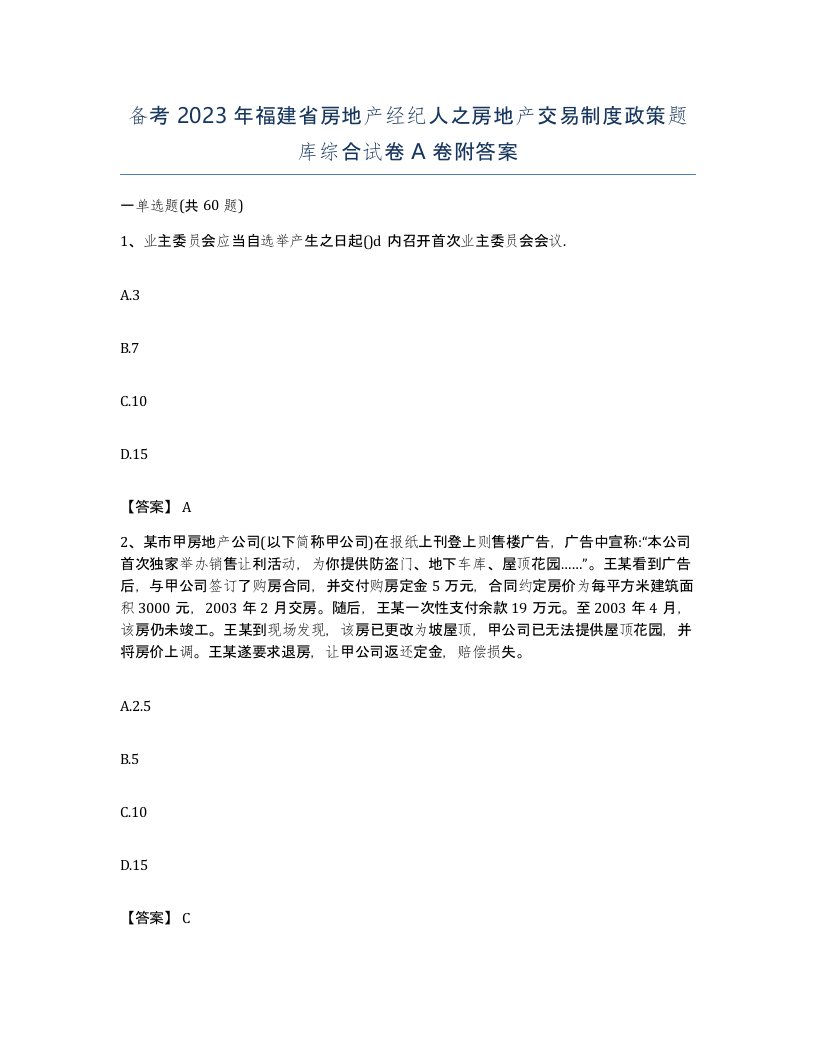 备考 2023 年福建省房地产经纪人之房地产交易制度政策题库综合试卷 A 卷附答案

一单选题(共 60 题)

1、业主委员会应当自选举产生之日起()d 内召开首次业主委员会会议.

A.3

B.7

C.10

D.15

【答案】 A

2、某市甲房地产公司(以下简称甲公司)在报纸上刊登上则售楼广告，广告中宣称:“本公司首次独家举办销售让利活动，为你提供防盗门、地下车库、屋顶花园……”。王某看到广告后，与甲公司签订了购房合同，并交付购房定金 5 万元，合同约定房价为每平方米建筑面积 3000 元，2003 年 2 月交房。随后，王某一次性支付余款 19 万元。至 2003 年 4 月，该房仍未竣工。王某到现场发现，该房已更改为坡屋顶，甲公司已无法提供屋顶花园，并将房价上调。王某遂要求退房，让甲公司返还定金，赔偿损失。

A.2.5

B.5

C.10

D.15

【答案】 C